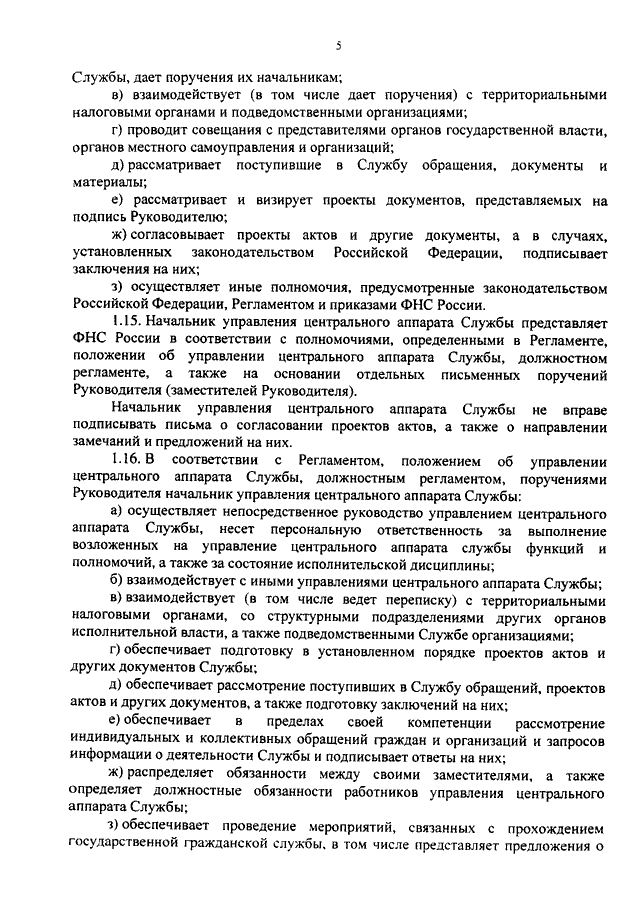 5

Службы, дает поручения их начальникам;

в) взаимодействует (в том числе дает поручения) с территориальными налоговыми органами и подведомственными организациями;

г) проводит совещания с представителями органов государственной власти, органов местного самоуправления и организаций;

д) рассматривает поступившие в Службу обращения, документы и материалы;

е) рассматривает и визирует проекты документов, представляемых на подпись Руководителю;

ж) согласовывает проекты актов и другие документы, а в случаях, установленных законодательством Российской Федерации, подписывает заключения на них;

з) осуществляет иные полномочия, предусмотренные законодательством Российской Федерации, Регламентом и приказами ФНС России.

1.15. Начальник управления центрального аппарата Службы представляет ФНС России в соответствии с полномочиями, определенными в Регламенте, положении об управлении центрального аппарата Службы, должностном регламенте, а также на основании отдельных письменных поручений Руководителя (заместителей Руководителя).

Начальник управления центрального аппарата Службы не вправе подписывать письма о согласовании проектов актов, а также о направлении замечаний и предложений на них.

1.16. В соответствии с Регламентом, положением об управлении центрального аппарата Службы, должностным регламентом, поручениями Руководителя начальник управления центрального аппарата Службы:

а) осуществляет непосредственное руководство управлением центрального аппарата Службы, несет персональную ответственность за выполнение возложенных на управление центрального аппарата службы функций и полномочий, а также за состояние исполнительской дисциплины;

б) взаимодействует с иными управлениями центрального аппарата Службы;

в) взаимодействует (в том числе ведет переписку) с территориальными налоговыми органами, со структурными подразделениями других органов исполнительной власти, а также подведомственными Службе организациями;

г) обеспечивает подготовку в установленном порядке проектов актов и других документов Службы;

д) обеспечивает рассмотрение поступивших в Службу обращений, проектов актов и других документов, а также подготовку заключений на них;

е) обеспечивает в пределах своей компетенции рассмотрение индивидуальных и коллективных обращений граждан и организаций и запросов информации о деятельности Службы и подписывает ответы на них;

ж) распределяет обязанности между своими заместителями, а также определяет должностные обязанности работников управления центрального аппарата Службы;

з) обеспечивает проведение мероприятий, связанных с прохождением государственной гражданской службы, в том числе представляет предложения о